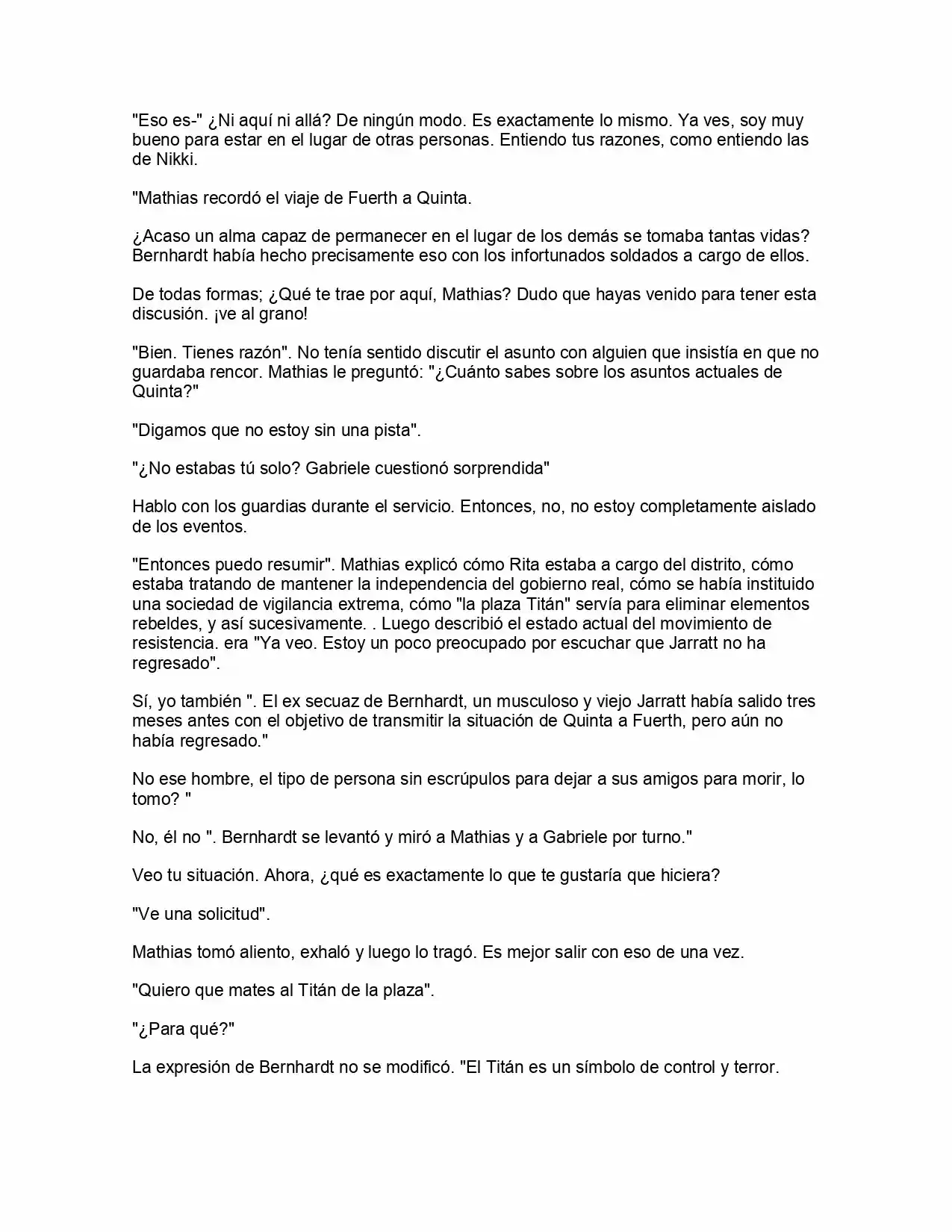 "Eso es-" ¿Ni aquí ni allá? De ningún modo. Es exactamente lo mismo. Ya ves, soy muy bueno para estar en el lugar de otras personas. Entiendo tus razones, como entiendo las de Nikki.

"Mathias recordó el viaje de Fuerth a Quinta.

¿Acaso un alma capaz de permanecer en el lugar de los demás se tomaba tantas vidas? Bernhardt había hecho precisamente eso con los infortunados soldados a cargo de ellos.

De todas formas; ¿Qué te trae por aquí, Mathias? Dudo que hayas venido para tener esta discusión. ¡ve al grano!

"Bien. Tienes razón". No tenía sentido discutir el asunto con alguien que insistía en que no guardaba rencor. Mathias le preguntó: "¿Cuánto sabes sobre los asuntos actuales de Quinta?"

"Digamos que no estoy sin una pista".

"¿No estabas tú solo? Gabriele cuestionó sorprendida"

Hablo con los guardias durante el servicio. Entonces, no, no estoy completamente aislado de los eventos.

"Entonces puedo resumir". Mathias explicó cómo Rita estaba a cargo del distrito, cómo estaba tratando de mantener la independencia del gobierno real, cómo se había instituido una sociedad de vigilancia extrema, cómo "la plaza Titán" servía para eliminar elementos rebeldes, y así sucesivamente. . Luego describió el estado actual del movimiento de resistencia. era "Ya veo. Estoy un poco preocupado por escuchar que Jarratt no ha regresado".

Sí, yo también ". El ex secuaz de Bernhardt, un musculoso y viejo Jarratt había salido tres meses antes con el objetivo de transmitir la situación de Quinta a Fuerth, pero aún no había regresado."

No ese hombre, el tipo de persona sin escrúpulos para dejar a sus amigos para morir, lo tomo? "

No, él no ". Bernhardt se levantó y miró a Mathias y a Gabriele por turno."

Veo tu situación. Ahora, ¿qué es exactamente lo que te gustaría que hiciera?

"Ve una solicitud".

Mathias tomó aliento, exhaló y luego lo tragó. Es mejor salir con eso de una vez.

"Quiero que mates al Titán de la plaza".

"¿Para qué?"

La expresión de Bernhardt no se modificó. "El Titán es un símbolo de control y terror.